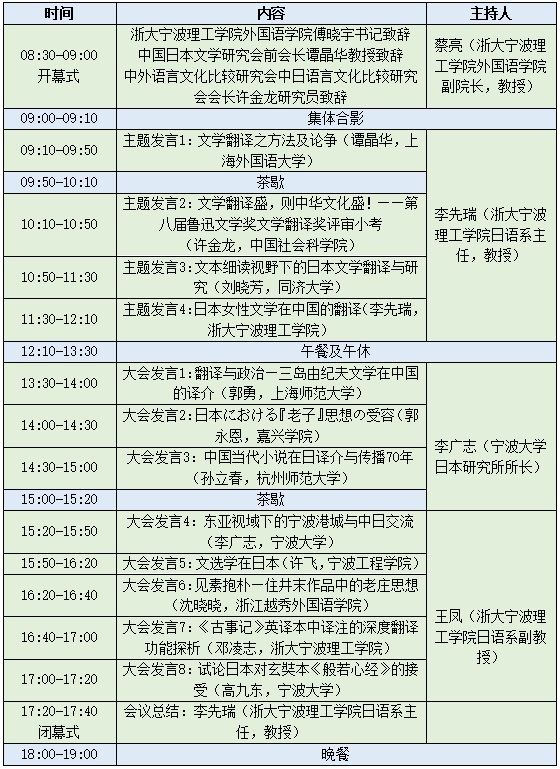 | 时间 | 内容 | 主持人 |
|---|---|---|
| 08:30-09:00 开幕式 | 浙大宁波理工学院外国语学院傅晓宇书记致辞 中国日本文学研究会前会长谭晶华教授致辞 中外语言文化比较研究会中日语言文化比较研究会会长许金龙研究员致辞 | 蔡亮（浙大宁波理工学院外国语学院副院长，教授） |
| 09:00-09:10 | 集体合影 | |
| 09:10-09:50 | 主题发言1：文学翻译之方法及论争（谭晶华，上海外国语大学） | 李先瑞（浙大宁波理工学院日语系主任，教授） |
| 09:50-10:10 | 茶歇 | |
| 10:10-10:50 | 主题发言2：文学翻译盛，则中华文化盛！——第八届鲁迅文学奖文学翻译奖评审小考（许金龙，中国社会科学院） | |
| 10:50-11:30 | 主题发言3：文本细读视野下的日本文学翻译与研究（刘晓芳，同济大学） | |
| 11:30-12:10 | 主题发言4：日本女性文学在中国的翻译（李先瑞，浙大宁波理工学院） | |
| 12:10-13:30 | 午餐及午休 | |
| 13:30-14:00 | 大会发言1：翻译与政治—三岛由纪夫文学在中国的译介（郭勇，上海师范大学） | 李广志（宁波大学日本研究所所长） |
| 14:00-14:30 | 大会发言2：日本における『老子』思想の受容（郭永恩，嘉兴学院） | |
| 14:30-15:00 | 大会发言3：中国当代小说在日译介与传播70年（孙立春，杭州师范大学） | |
| 15:00-15:20 | 茶歇 | |
| 15:20-15:50 | 大会发言4：东亚视域下的宁波港城与中日交流（李广志，宁波大学） | 王凤（浙大宁波理工学院日语系副教授） |
| 15:50-16:20 | 大会发言5：文选学在日本（许飞，宁波工程学院） | |
| 16:20-16:40 | 大会发言6：见素抱朴—住井末作品中的老庄思想（沈晓晓，浙江越秀外国语学院） | |
| 16:40-17:00 | 大会发言7：《古事记》英译本中译注的深度翻译功能探析（邓凌志，浙大宁波理工学院） | |
| 17:00-17:20 | 大会发言8：试论日本对玄奘本《般若心经》的接受（高九东，宁波大学） | |
| 17:20-17:40 闭幕式 | 会议总结：李先瑞（浙大宁波理工学院日语系主任，教授） | |
| 18:00-19:00 | 晚餐 | |